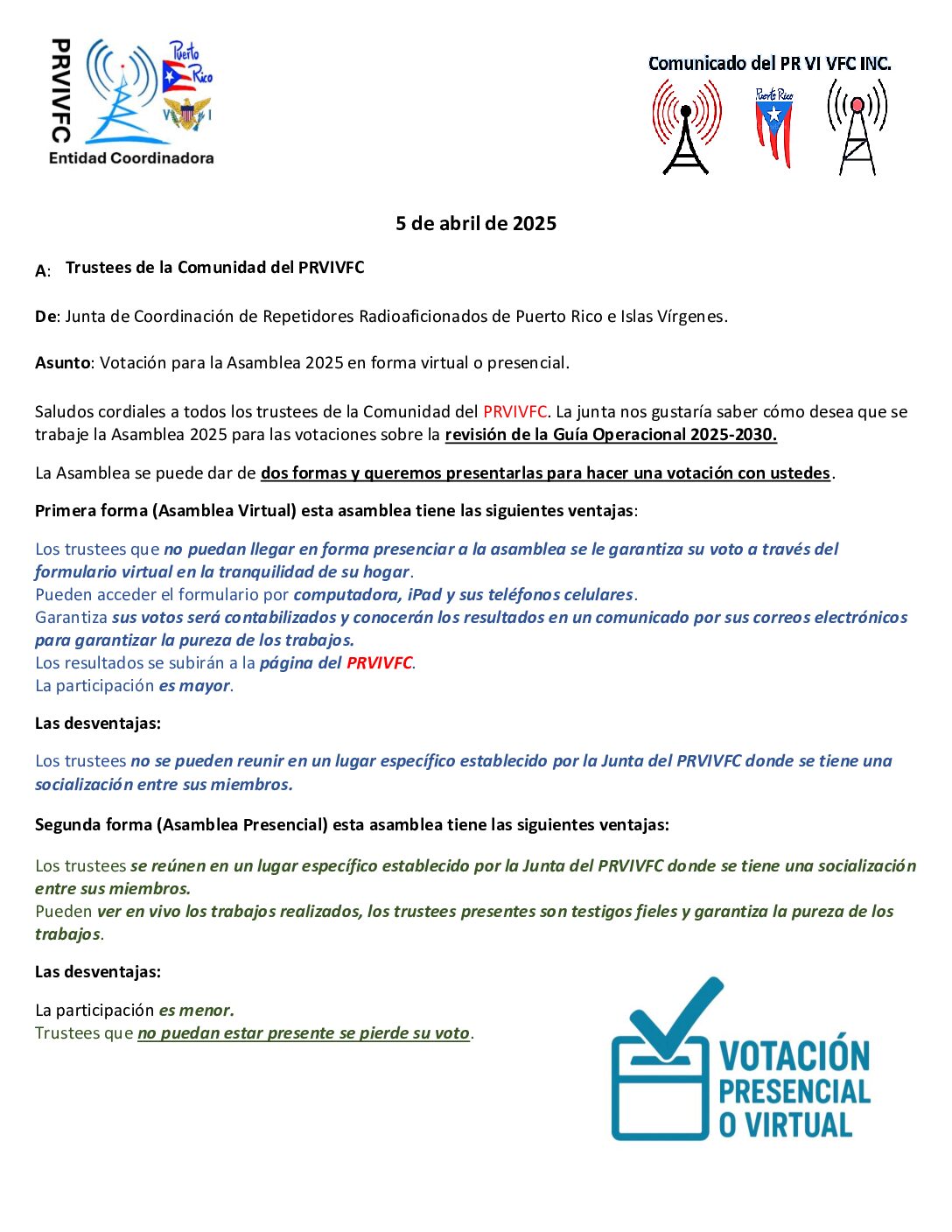 PRVIVFC
Puerto Rico
V I
Entidad Coordinadora

Comunicado del PR VI VFC INC.
Puerto Rico

5 de abril de 2025

A: Trustees de la Comunidad del PRVIVFC

De: Junta de Coordinación de Repetidores Radioaficionados de Puerto Rico e Islas Vírgenes.

Asunto: Votación para la Asamblea 2025 en forma virtual o presencial.

Saludos cordiales a todos los trustees de la Comunidad del PRVIVFC. La junta nos gustaría saber cómo desea que se trabaje la Asamblea 2025 para las votaciones sobre la revisión de la Guía Operacional 2025-2030.

La Asamblea se puede dar de dos formas y queremos presentarlas para hacer una votación con ustedes.

Primera forma (Asamblea Virtual) esta asamblea tiene las siguientes ventajas:

Los trustees que no puedan llegar en forma presenciar a la asamblea se le garantiza su voto a través del formulario virtual en la tranquilidad de su hogar.
Pueden acceder el formulario por computadora, iPad y sus teléfonos celulares.
Garantiza sus votos será contabilizados y conocerán los resultados en un comunicado por sus correos electrónicos para garantizar la pureza de los trabajos.
Los resultados se subirán a la página del PRVIVFC.
La participación es mayor.

Las desventajas:

Los trustees no se pueden reunir en un lugar específico establecido por la Junta del PRVIVFC donde se tiene una socialización entre sus miembros.

Segunda forma (Asamblea Presencial) esta asamblea tiene las siguientes ventajas:

Los trustees se reúnen en un lugar específico establecido por la Junta del PRVIVFC donde se tiene una socialización entre sus miembros.
Pueden ver en vivo los trabajos realizados, los trustees presentes son testigos fieles y garantiza la pureza de los trabajos.

Las desventajas:

La participación es menor.
Trustees que no puedan estar presente se pierde su voto.

VOTACIÓN PRESENCIAL O VIRTUAL